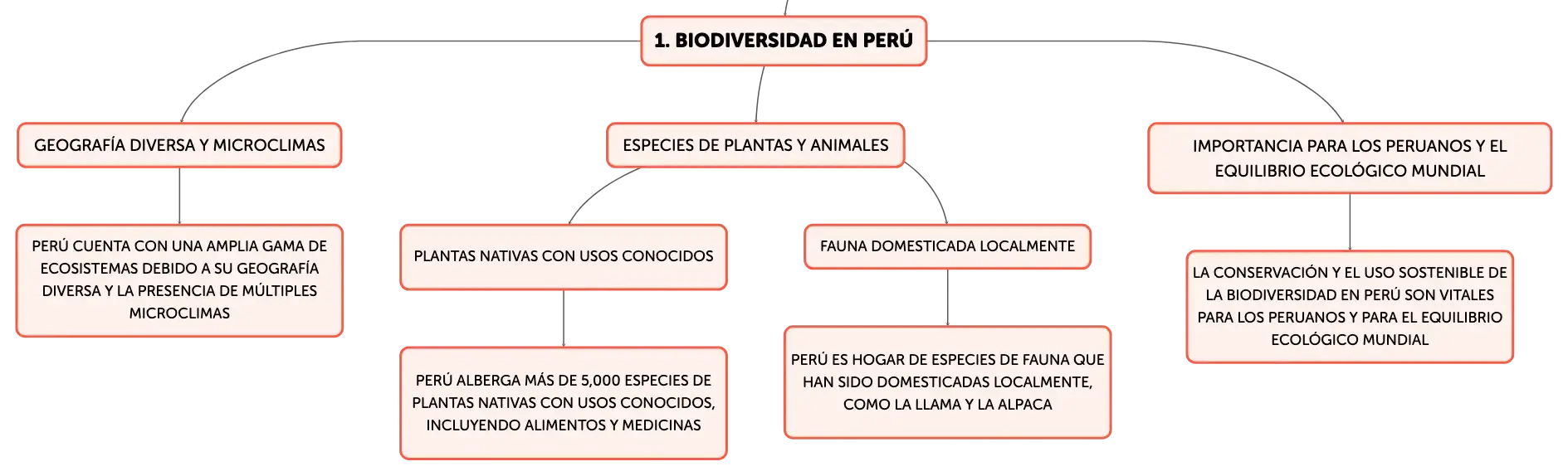 1. BIODIVERSIDAD EN PERÚ

GEOGRAFÍA DIVERSA Y MICROCLIMAS

PERÚ CUENTA CON UNA AMPLIA GAMA DE ECOSISTEMAS DEBIDO A SU GEOGRAFÍA DIVERSA Y LA PRESENCIA DE MÚLTIPLES MICROCLIMAS

ESPECIES DE PLANTAS Y ANIMALES

PLANTAS NATIVAS CON USOS CONOCIDOS

PERÚ ALBERGA MÁS DE 5,000 ESPECIES DE PLANTAS NATIVAS CON USOS CONOCIDOS, INCLUYENDO ALIMENTOS Y MEDICINAS

FAUNA DOMESTICADA LOCALMENTE

PERÚ ES HOGAR DE ESPECIES DE FAUNA QUE HAN SIDO DOMESTICADAS LOCALMENTE, COMO LA LLAMA Y LA ALPACA

IMPORTANCIA PARA LOS PERUANOS Y EL EQUILIBRIO ECOLÓGICO MUNDIAL

LA CONSERVACIÓN Y EL USO SOSTENIBLE DE LA BIODIVERSIDAD EN PERÚ SON VITALES PARA LOS PERUANOS Y PARA EL EQUILIBRIO ECOLÓGICO MUNDIAL